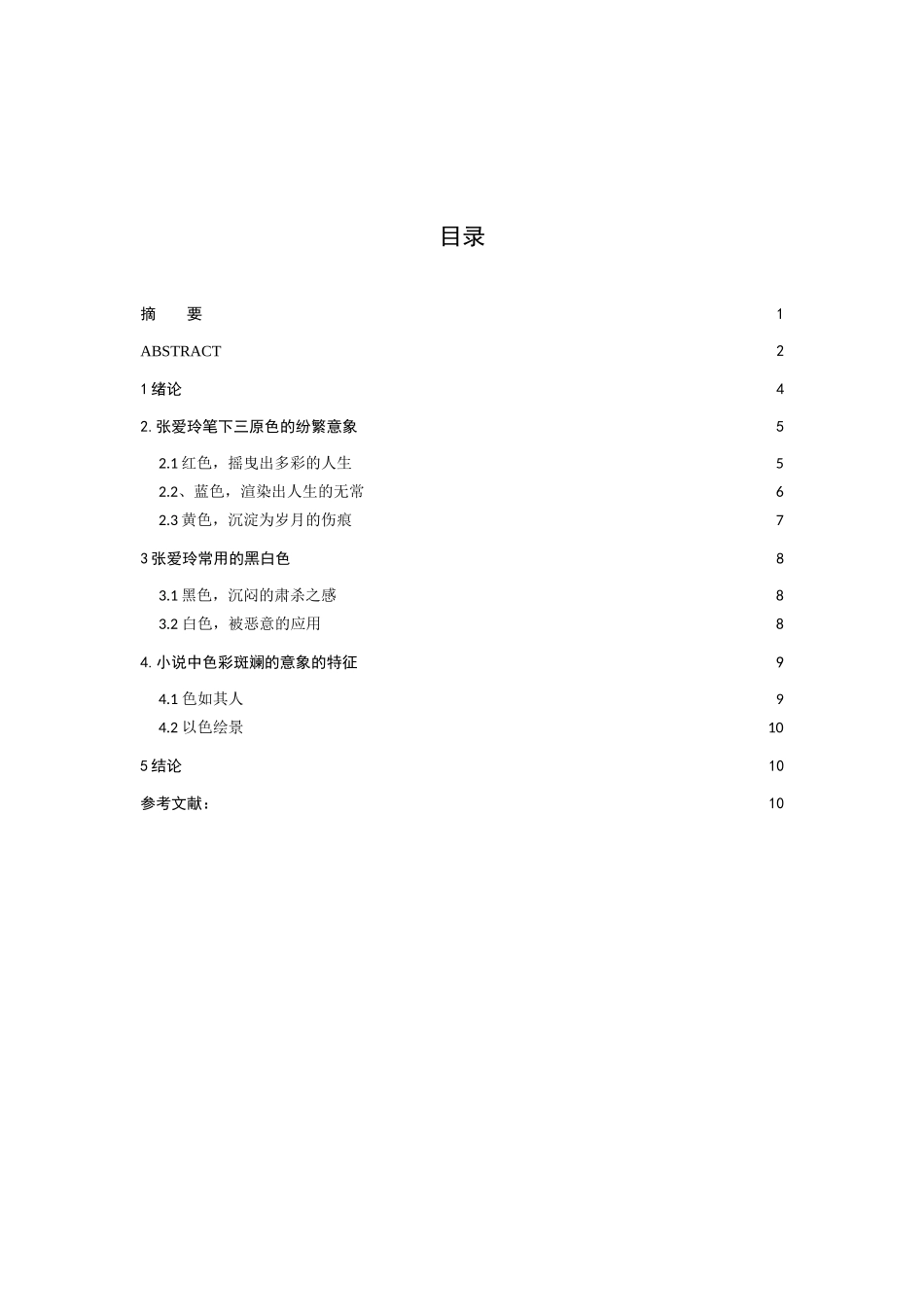 目录

摘　　要 1

ABSTRACT 2

1 绪论 4

2. 张爱玲笔下三原色的纷繁意象 5

2.1 红色，摇曳出多彩的人生 5

2.2、蓝色，渲染出人生的无常 6

2.3 黄色，沉淀为岁月的伤痕 7

3 张爱玲常用的黑白色 8

3.1 黑色，沉闷的肃杀之感 8

3.2 白色，被恶意的应用 8

4. 小说中色彩斑斓的意象的特征 9

4.1 色如其人 9

4.2 以色绘景 10

5 结论 10

参考文献： 10